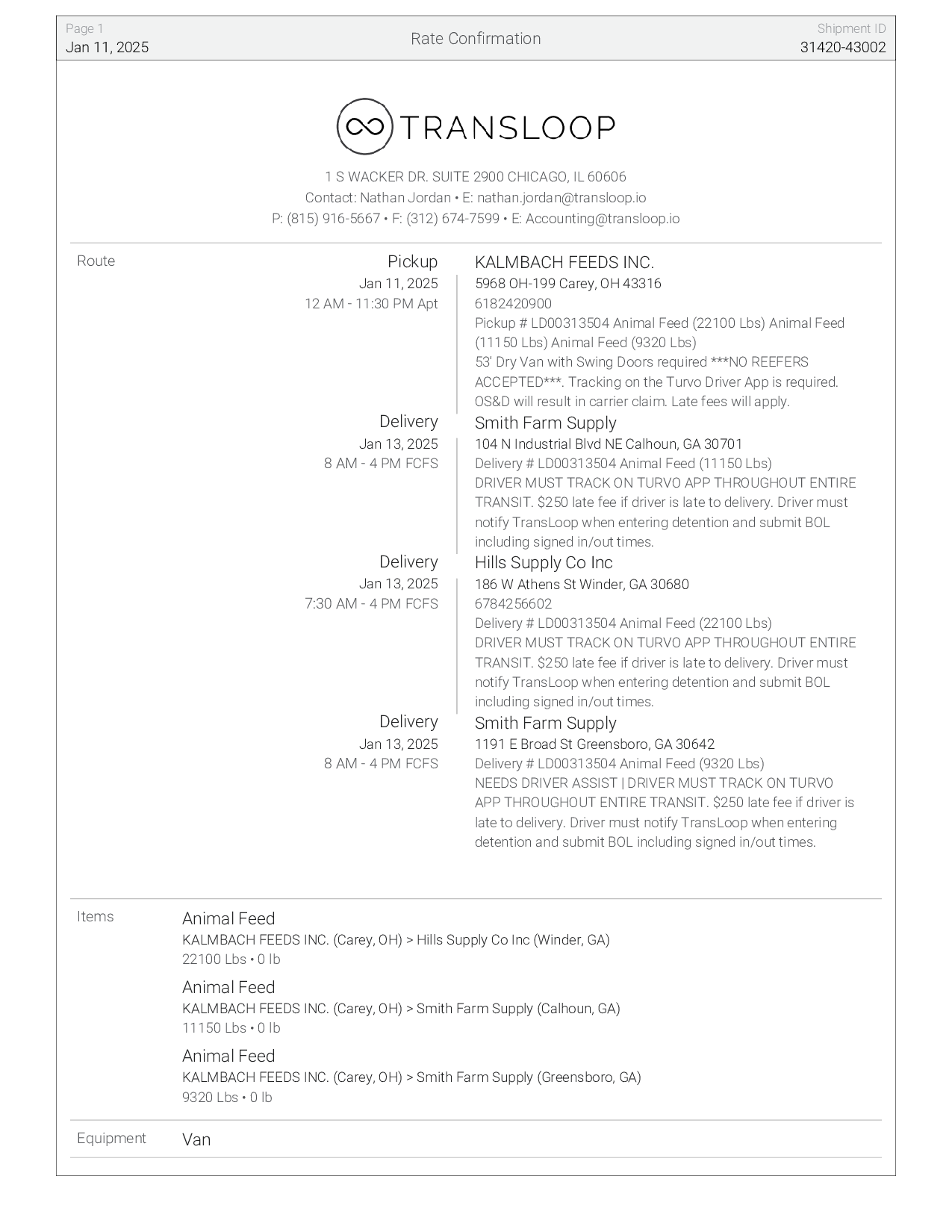 Page 1
Jan 11, 2025

Rate Confirmation

Shipment ID
31420-43002

TRANSLOOP

1 S WACKER DR. SUITE 2900 CHICAGO, IL 60606
Contact: Nathan Jordan • E: nathan.jordan@transloop.io
P: (815) 916-5667 • F: (312) 674-7599 • E: Accounting@transloop.io

Route

Pickup
Jan 11, 2025
12 AM - 11:30 PM Apt

KALMBACH FEEDS INC.
5968 OH-199 Carey, OH 43316
6182420900
Pickup # LD00313504 Animal Feed (22100 Lbs) Animal Feed (11150 Lbs) Animal Feed (9320 Lbs)
53' Dry Van with Swing Doors required ***NO REEFERS ACCEPTED***. Tracking on the Turvo Driver App is required. OS&D will result in carrier claim. Late fees will apply.

Delivery
Jan 13, 2025
8 AM - 4 PM FCFS

Smith Farm Supply
104 N Industrial Blvd NE Calhoun, GA 30701
Delivery # LD00313504 Animal Feed (11150 Lbs)
DRIVER MUST TRACK ON TURVO APP THROUGHOUT ENTIRE TRANSIT. $250 late fee if driver is late to delivery. Driver must notify TransLoop when entering detention and submit BOL including signed in/out times.

Delivery
Jan 13, 2025
7:30 AM - 4 PM FCFS

Hills Supply Co Inc
186 W Athens St Winder, GA 30680
6784256602
Delivery # LD00313504 Animal Feed (22100 Lbs)
DRIVER MUST TRACK ON TURVO APP THROUGHOUT ENTIRE TRANSIT. $250 late fee if driver is late to delivery. Driver must notify TransLoop when entering detention and submit BOL including signed in/out times.

Delivery
Jan 13, 2025
8 AM - 4 PM FCFS

Smith Farm Supply
1191 E Broad St Greensboro, GA 30642
Delivery # LD00313504 Animal Feed (9320 Lbs)
NEEDS DRIVER ASSIST | DRIVER MUST TRACK ON TURVO APP THROUGHOUT ENTIRE TRANSIT. $250 late fee if driver is late to delivery. Driver must notify TransLoop when entering detention and submit BOL including signed in/out times.

Items

Animal Feed
KALMBACH FEEDS INC. (Carey, OH) > Hills Supply Co Inc (Winder, GA)
22100 Lbs • 0 lb

Animal Feed
KALMBACH FEEDS INC. (Carey, OH) > Smith Farm Supply (Calhoun, GA)
11150 Lbs • 0 lb

Animal Feed
KALMBACH FEEDS INC. (Carey, OH) > Smith Farm Supply (Greensboro, GA)
9320 Lbs • 0 lb

Equipment
Van